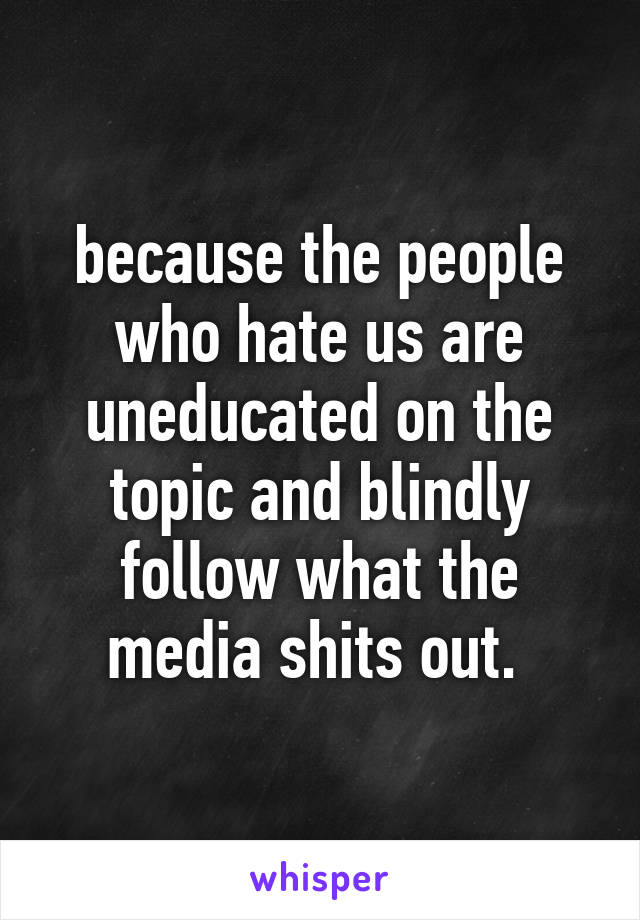 because the people who hate us are uneducated on the topic and blindly follow what the media shits out.

whisper